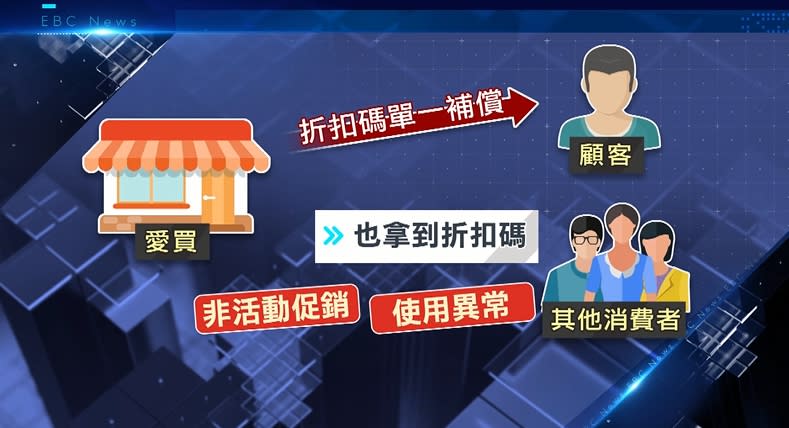 EBC News

折扣碼單一補償

顧客

愛買

» 也拿到折扣碼

非活動促銷

使用異常

其他消費者